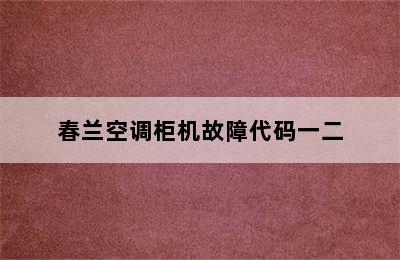 春兰空调柜机故障代码一二